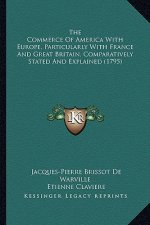 The
Commerce Of America With Europe, Particularly With France And Great Britain, Comparatively Stated And Explained (1795)

KR

Jacques-Pierre Brissot De Warville
Etienne Claviere

Kessinger Legacy Reprints